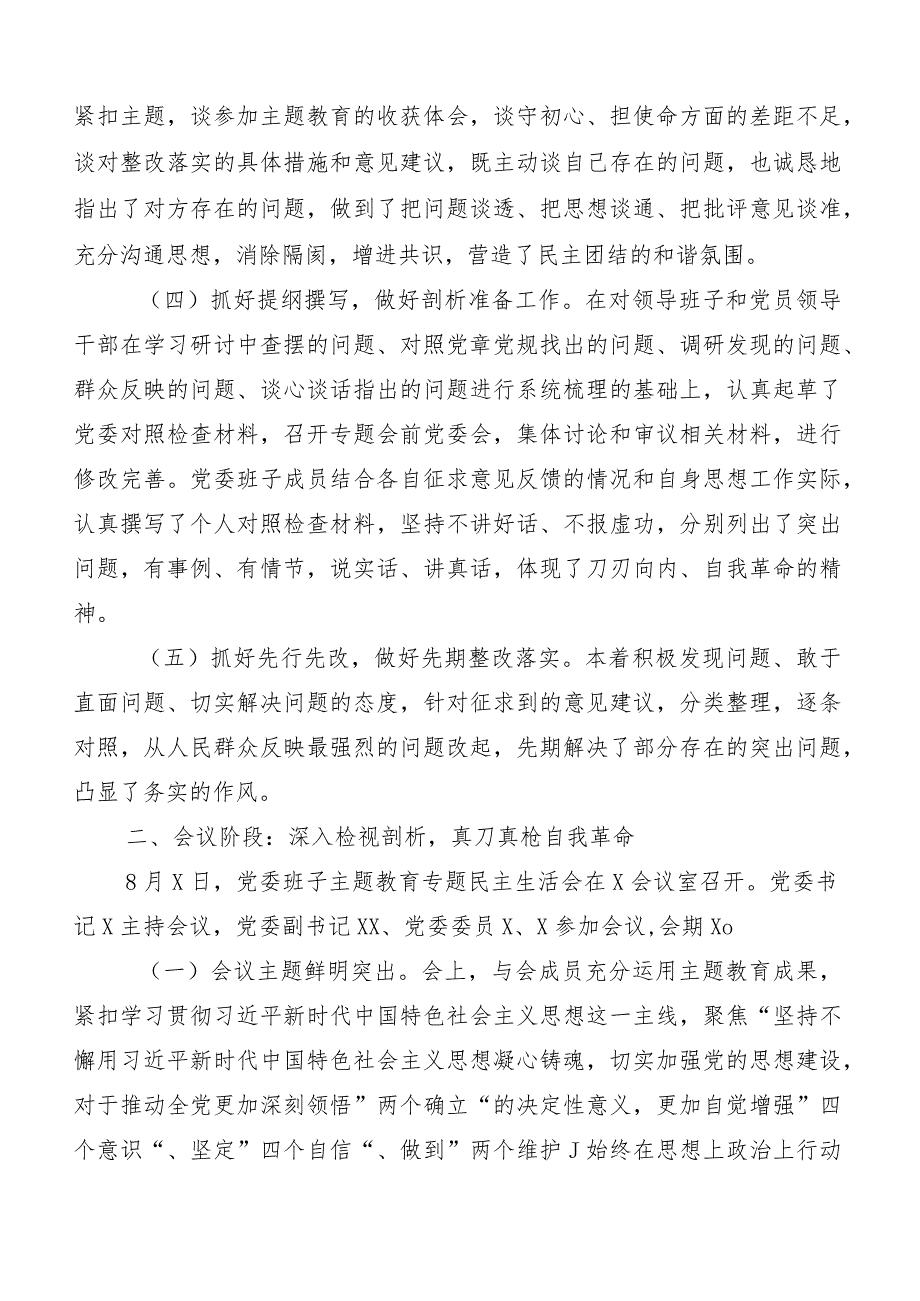 紧扣主题，谈参加主题教育的收获体会，谈守初心、担使命方面的差距不足，谈对整改落实的具体措施和意见建议，既主动谈自己存在的问题，也诚恳地指出了对方存在的问题，做到了把问题谈透、把思想谈通、把批评意见谈准，充分沟通思想，消除隔阂，增进共识，营造了民主团结的和谐氛围。

（四）抓好提纲撰写，做好剖析准备工作。在对领导班子和党员领导干部在学习研讨中查摆的问题、对照党章党规找出的问题、调研发现的问题、群众反映的问题、谈心谈话指出的问题进行系统梳理的基础上，认真起草了党委对照检查材料，召开专题会前党委会，集体讨论和审议相关材料，进行修改完善。党委班子成员结合各自征求意见反馈的情况和自身思想工作实际，认真撰写了个人对照检查材料，坚持不讲好话、不报虚功，分别列出了突出问题，有事例、有情节，说实话、讲真话，体现了刀刃向内、自我革命的精神。

（五）抓好先行先改，做好先期整改落实。本着积极发现问题、敢于直面问题、切实解决问题的态度，针对征求到的意见建议，分类整理，逐条对照，从人民群众反映最强烈的问题改起，先期解决了部分存在的突出问题，凸显了务实的作风。

二、会议阶段：深入检视剖析，真刀真枪自我革命

8月X日，党委班子主题教育专题民主生活会在X会议室召开。党委书记X主持会议，党委副书记XX、党委委员X、X参加会议，会期Xo

（一）会议主题鲜明突出。会上，与会成员充分运用主题教育成果，紧扣学习贯彻习近平新时代中国特色社会主义思想这一主线，聚焦“坚持不懈用习近平新时代中国特色社会主义思想凝心铸魂，切实加强党的思想建设，对于推动全党更加深刻领悟”两个确立“的决定性意义，更加自觉增强”四个意识“、坚定”四个自信“、做到”两个维护J始终在思想上政治上行动